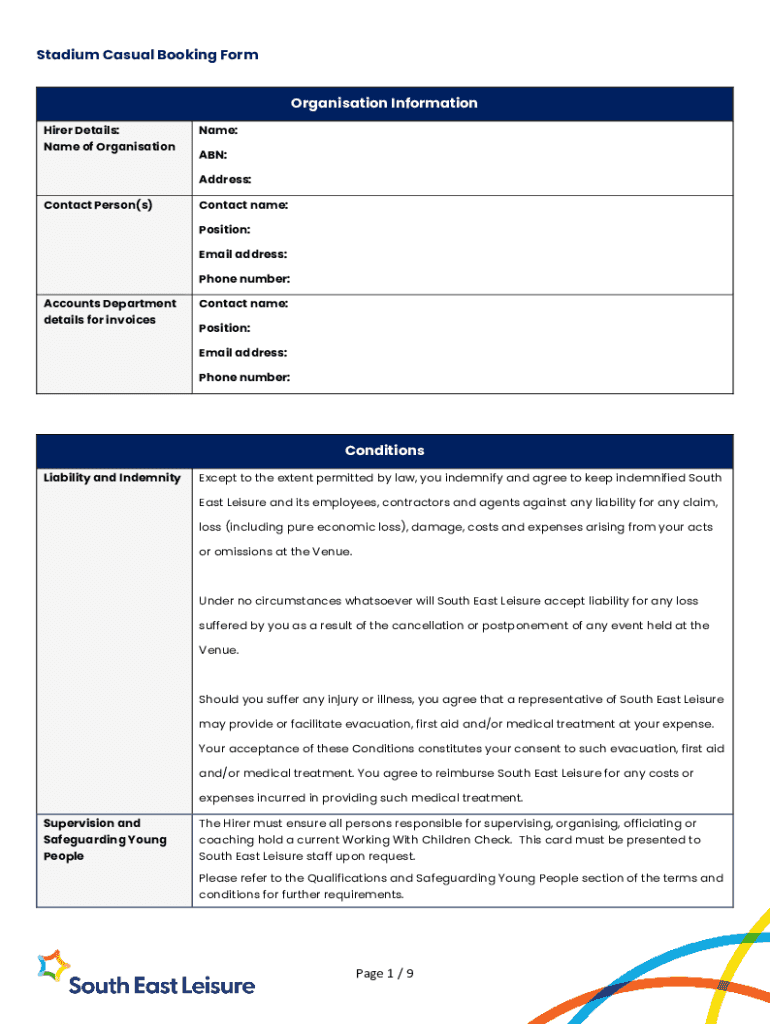 Stadium Casual Booking Form

| Organisation Information | |
|---|---|
| Hirer Details: Name of Organisation | Name: ABN: Address: |
| Contact Person(s) | Contact name: Position: Email address: Phone number: |
| Accounts Department details for invoices | Contact name: Position: Email address: Phone number: |

| Conditions | |
|---|---|
| Liability and Indemnity | Except to the extent permitted by law, you indemnify and agree to keep indemnified South East Leisure and its employees, contractors and agents against any liability for any claim, loss (including pure economic loss), damage, costs and expenses arising from your acts or omissions at the Venue. Under no circumstances whatsoever will South East Leisure accept liability for any loss suffered by you as a result of the cancellation or postponement of any event held at the Venue. Should you suffer any injury or illness, you agree that a representative of South East Leisure may provide or facilitate evacuation, first aid and/or medical treatment at your expense. Your acceptance of these Conditions constitutes your consent to such evacuation, first aid and/or medical treatment. You agree to reimburse South East Leisure for any costs or expenses incurred in providing such medical treatment. |
| Supervision and Safeguarding Young People | The Hirer must ensure all persons responsible for supervising, organising, officiating or coaching hold a current Working With Children Check. This card must be presented to South East Leisure staff upon request. Please refer to the Qualifications and Safeguarding Young People section of the terms and conditions for further requirements. |

South East Leisure

Page 1 / 9